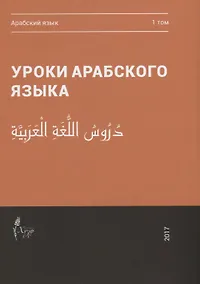 Арабский язык

1 том

УРОКИ АРАБСКОГО ЯЗЫКА

دُرُوسُ اللُّغَةِ الْعَرَبِيَّةِ

2017